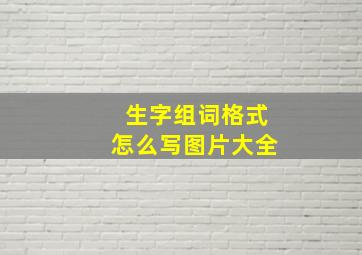 生字组词格式
怎么写图片大全